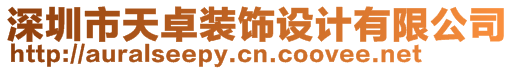 深圳市天卓装饰设计有限公司
http://auralseepy.cn.coovee.net